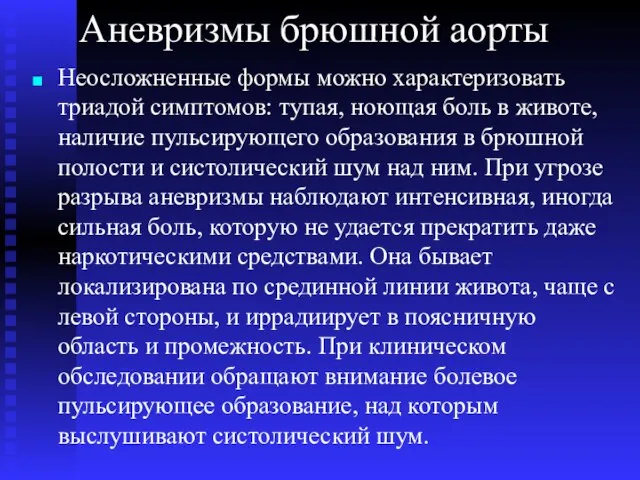 Аневризмы брюшной аорты

Неосложненные формы можно характеризовать триадой симптомов: тупая, ноющая боль в животе, наличие пульсирующего образования в брюшной полости и систолический шум над ним. При угрозе разрыва аневризмы наблюдают интенсивная, иногда сильная боль, которую не удается прекратить даже наркотическими средствами. Она бывает локализирована по срединной линии живота, чаще с левой стороны, и иррадиирует в поясничную область и промежность. При клиническом обследовании обращают внимание болевое пульсирующее образование, над которым выслушивают систолический шум.